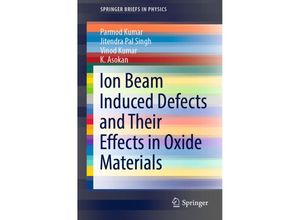 SPRINGER BRIEFS IN PHYSICS

Parmod Kumar
Jitendra Pal Singh
Vinod Kumar
K. Asokan

Ion Beam Induced Defects and Their Effects in Oxide Materials

Springer